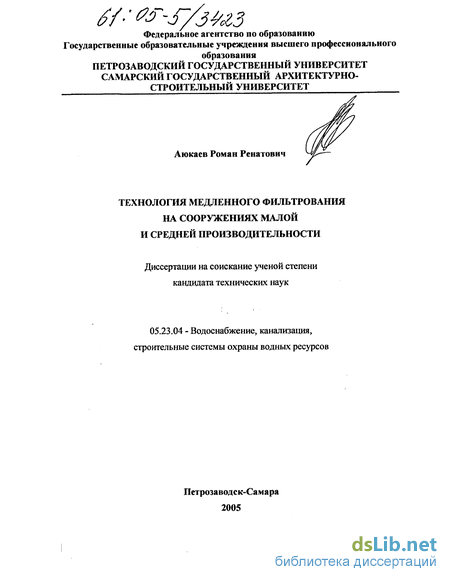 61:05-5/3423

Федеральное агентство по образованию
Государственные образовательные учреждения высшего профессионального образования
ПЕТРОЗАВОДСКИЙ ГОСУДАРСТВЕННЫЙ УНИВЕРСИТЕТ
САМАРСКИЙ ГОСУДАРСТВЕННЫЙ АРХИТЕКТУРНО-СТРОИТЕЛЬНЫЙ УНИВЕРСИТЕТ

Аюкаев Роман Ренатович

ТЕХНОЛОГИЯ МЕДЛЕННОГО ФИЛЬТРОВАНИЯ
НА СООРУЖЕНИЯХ МАЛОЙ
И СРЕДНЕЙ ПРОИЗВОДИТЕЛЬНОСТИ

Диссертации на соискание ученой степени
кандидата технических наук

05.23.04 - Водоснабжение, канализация,
строительные системы охраны водных ресурсов

Петрозаводск-Самара
2005

dsLib.net
библиотека диссертаций